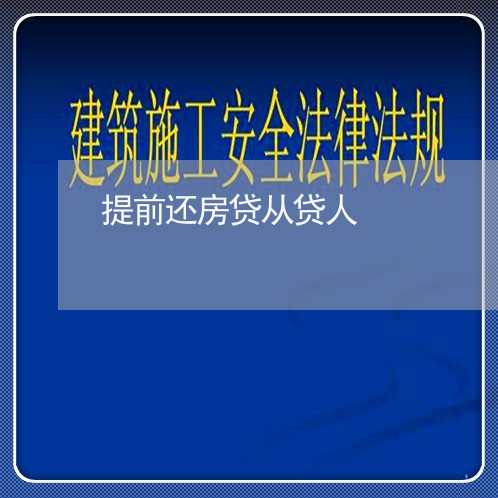 建筑施工安全法律法规

提前还房贷从贷人